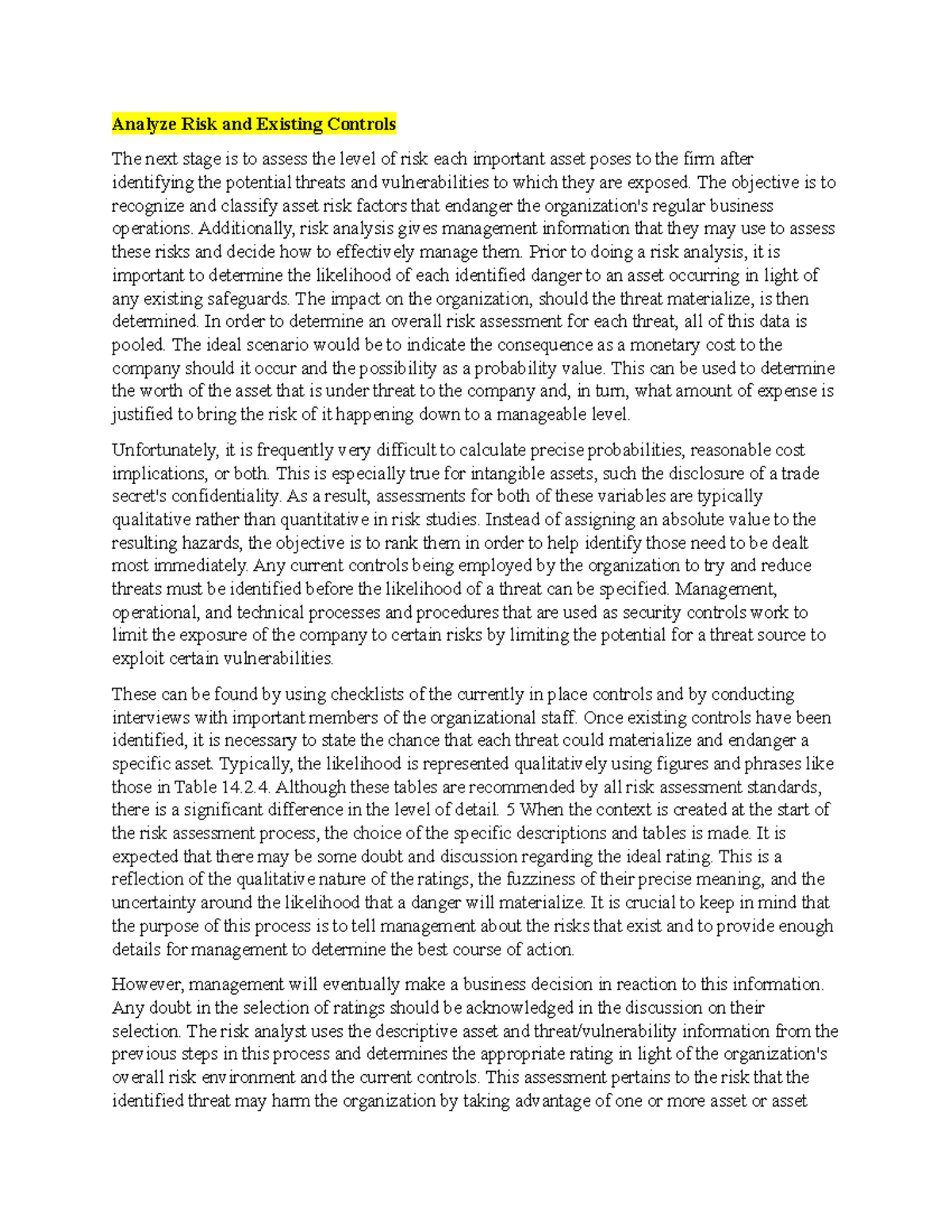 Analyze Risk and Existing Controls

The next stage is to assess the level of risk each important asset poses to the firm after identifying the potential threats and vulnerabilities to which they are exposed. The objective is to recognize and classify asset risk factors that endanger the organization's regular business operations. Additionally, risk analysis gives management information that they may use to assess these risks and decide how to effectively manage them. Prior to doing a risk analysis, it is important to determine the likelihood of each identified danger to an asset occurring in light of any existing safeguards. The impact on the organization, should the threat materialize, is then determined. In order to determine an overall risk assessment for each threat, all of this data is pooled. The ideal scenario would be to indicate the consequence as a monetary cost to the company should it occur and the possibility as a probability value. This can be used to determine the worth of the asset that is under threat to the company and, in turn, what amount of expense is justified to bring the risk of it happening down to a manageable level.

Unfortunately, it is frequently very difficult to calculate precise probabilities, reasonable cost implications, or both. This is especially true for intangible assets, such the disclosure of a trade secret's confidentiality. As a result, assessments for both of these variables are typically qualitative rather than quantitative in risk studies. Instead of assigning an absolute value to the resulting hazards, the objective is to rank them in order to help identify those need to be dealt most immediately. Any current controls being employed by the organization to try and reduce threats must be identified before the likelihood of a threat can be specified. Management, operational, and technical processes and procedures that are used as security controls work to limit the exposure of the company to certain risks by limiting the potential for a threat source to exploit certain vulnerabilities.

These can be found by using checklists of the currently in place controls and by conducting interviews with important members of the organizational staff. Once existing controls have been identified, it is necessary to state the chance that each threat could materialize and endanger a specific asset. Typically, the likelihood is represented qualitatively using figures and phrases like those in Table 14.2.4. Although these tables are recommended by all risk assessment standards, there is a significant difference in the level of detail. 5 When the context is created at the start of the risk assessment process, the choice of the specific descriptions and tables is made. It is expected that there may be some doubt and discussion regarding the ideal rating. This is a reflection of the qualitative nature of the ratings, the fuzziness of their precise meaning, and the uncertainty around the likelihood that a danger will materialize. It is crucial to keep in mind that the purpose of this process is to tell management about the risks that exist and to provide enough details for management to determine the best course of action.

However, management will eventually make a business decision in reaction to this information. Any doubt in the selection of ratings should be acknowledged in the discussion on their selection. The risk analyst uses the descriptive asset and threat/vulnerability information from the previous steps in this process and determines the appropriate rating in light of the organization's overall risk environment and the current controls. This assessment pertains to the risk that the identified threat may harm the organization by taking advantage of one or more asset or asset